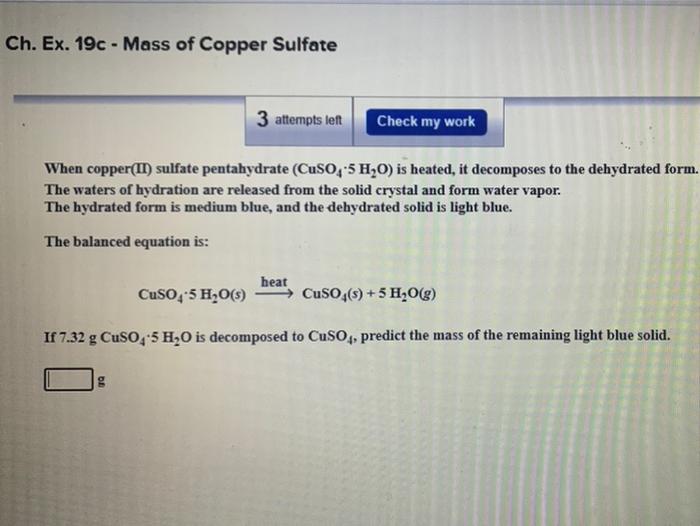 Ch. Ex. 19c - Mass of Copper Sulfate

3 attempts left

Check my work

When copper(II) sulfate pentahydrate ($CuSO_4 \cdot 5\ H_2O$) is heated, it decomposes to the dehydrated form. The waters of hydration are released from the solid crystal and form water vapor.
The hydrated form is medium blue, and the dehydrated solid is light blue.

The balanced equation is:

$CuSO_4 \cdot 5\ H_2O(s) \xrightarrow{heat} CuSO_4(s) + 5\ H_2O(g)$

If 7.32 g $CuSO_4 \cdot 5\ H_2O$ is decomposed to $CuSO_4$, predict the mass of the remaining light blue solid.

g